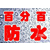 百分百
防水